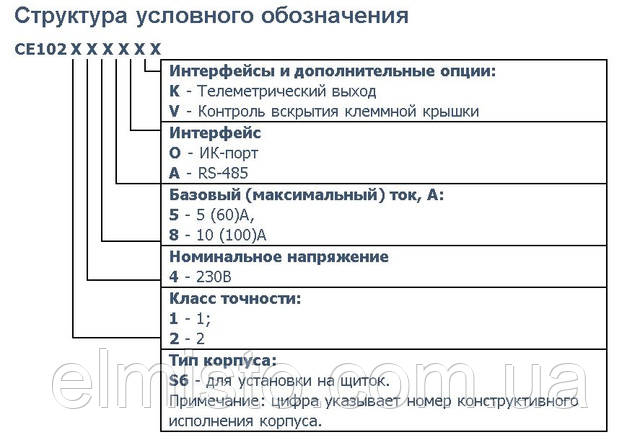 Структура условного обозначения

CE102 X X X X X X

Интерфейсы и дополнительные опции:
K - Телеметрический выход
V - Контроль вскрытия клеммной крышки

Интерфейс
O - ИК-порт
A - RS-485

Базовый (максимальный) ток, А:
5 - 5 (60)А,
8 - 10 (100)А

Номинальное напряжение
4 - 230В

Класс точности:
1 - 1;
2 - 2

Тип корпуса:
S6 - для установки на щиток.
Примечание: цифра указывает номер конструктивного исполнения корпуса.

elmisto.com.ua